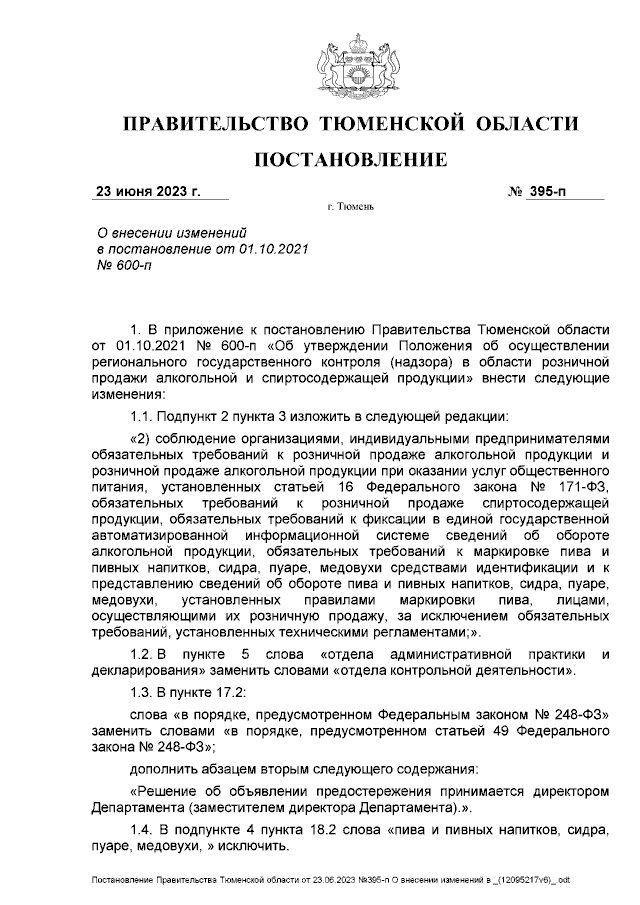 ПРАВИТЕЛЬСТВО ТЮМЕНСКОЙ ОБЛАСТИ

ПОСТАНОВЛЕНИЕ

23 июня 2023 г.

№ 395-п

г. Тюмень

О внесении изменений
в постановление от 01.10.2021
№ 600-п

1. В приложение к постановлению Правительства Тюменской области от 01.10.2021 № 600-п «Об утверждении Положения об осуществлении регионального государственного контроля (надзора) в области розничной продажи алкогольной и спиртосодержащей продукции» внести следующие изменения:

1.1. Подпункт 2 пункта 3 изложить в следующей редакции:

«2) соблюдение организациями, индивидуальными предпринимателями обязательных требований к розничной продаже алкогольной продукции и розничной продаже алкогольной продукции при оказании услуг общественного питания, установленных статьей 16 Федерального закона № 171-ФЗ, обязательных требований к розничной продаже спиртосодержащей продукции, обязательных требований к фиксации в единой государственной автоматизированной информационной системе сведений об обороте алкогольной продукции, обязательных требований к маркировке пива и пивных напитков, сидра, пуаре, медовухи средствами идентификации и к представлению сведений об обороте пива и пивных напитков, сидра, пуаре, медовухи, установленных правилами маркировки пива, лицами, осуществляющими их розничную продажу, за исключением обязательных требований, установленных техническими регламентами;».

1.2. В пункте 5 слова «отдела административной практики и декларирования» заменить словами «отдела контрольной деятельности».

1.3. В пункте 17.2:

слова «в порядке, предусмотренном Федеральным законом № 248-ФЗ» заменить словами «в порядке, предусмотренном статьей 49 Федерального закона № 248-ФЗ»;

дополнить абзацем вторым следующего содержания:

«Решение об объявлении предостережения принимается директором Департамента (заместителем директора Департамента).».

1.4. В подпункте 4 пункта 18.2 слова «пива и пивных напитков, сидра, пуаре, медовухи, » исключить.

Постановление Правительства Тюменской области от 23.06.2023 №395-п О внесении изменений в _(12095217v6)_.odt